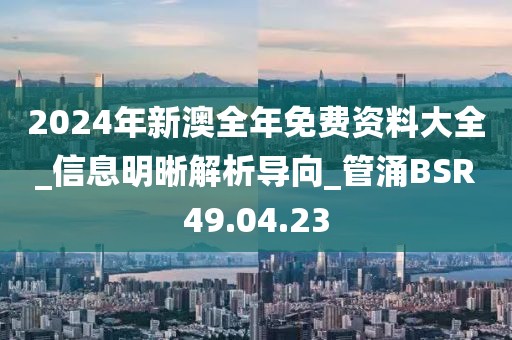 2024年新澳全年免费资料大全_信息明晰解析导向_管涌BSR49.04.23